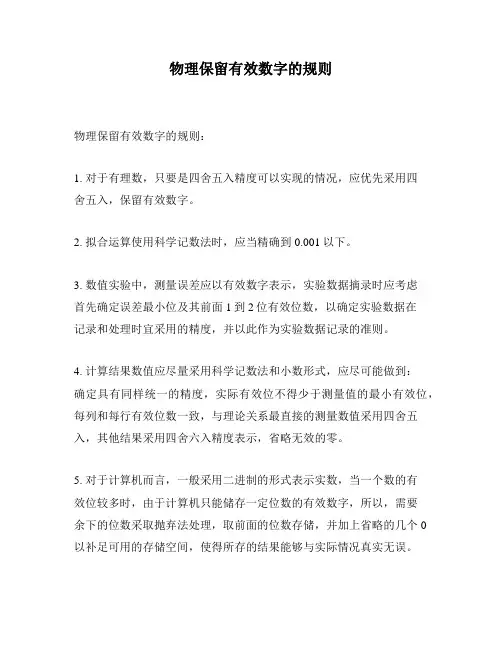 物理保留有效数字的规则

物理保留有效数字的规则：

1. 对于有理数，只要是四舍五入精度可以实现的情况，应优先采用四舍五入，保留有效数字。

2. 拟合运算使用科学记数法时，应当精确到 0.001 以下。

3. 数值实验中，测量误差应以有效数字表示，实验数据摘录时应考虑首先确定误差最小位及其前面 1 到 2 位有效位数，以确定实验数据在记录和处理时宜采用的精度，并以此作为实验数据记录的准则。

4. 计算结果数值应尽量采用科学记数法和小数形式，应尽可能做到：确定具有同样统一的精度，实际有效位不得少于测量值的最小有效位，每列和每行有效位数一致，与理论关系最直接的测量数值采用四舍五入，其他结果采用四舍六入精度表示，省略无效的零。

5. 对于计算机而言，一般采用二进制的形式表示实数，当一个数的有效位较多时，由于计算机只能储存一定位数的有效数字，所以，需要余下的位数采取抛弃法处理，取前面的位数存储，并加上省略的几个 0 以补足可用的存储空间，使得所存的结果能够与实际情况真实无误。